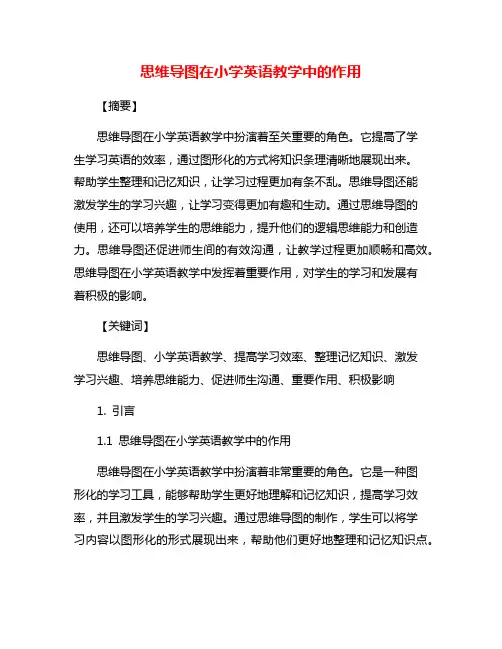 思维导图在小学英语教学中的作用

【摘要】

思维导图在小学英语教学中扮演着至关重要的角色。它提高了学生学习英语的效率，通过图形化的方式将知识条理清晰地展现出来。帮助学生整理和记忆知识，让学习过程更加有条不乱。思维导图还能激发学生的学习兴趣，让学习变得更加有趣和生动。通过思维导图的使用，还可以培养学生的思维能力，提升他们的逻辑思维能力和创造力。思维导图还促进师生间的有效沟通，让教学过程更加顺畅和高效。思维导图在小学英语教学中发挥着重要作用，对学生的学习和发展有着积极的影响。

【关键词】

思维导图、小学英语教学、提高学习效率、整理记忆知识、激发学习兴趣、培养思维能力、促进师生沟通、重要作用、积极影响

1. 引言

1.1 思维导图在小学英语教学中的作用

思维导图在小学英语教学中扮演着非常重要的角色。它是一种图形化的学习工具，能够帮助学生更好地理解和记忆知识，提高学习效率，并且激发学生的学习兴趣。通过思维导图的制作，学生可以将学习内容以图形化的形式展现出来，帮助他们更好地整理和记忆知识点。